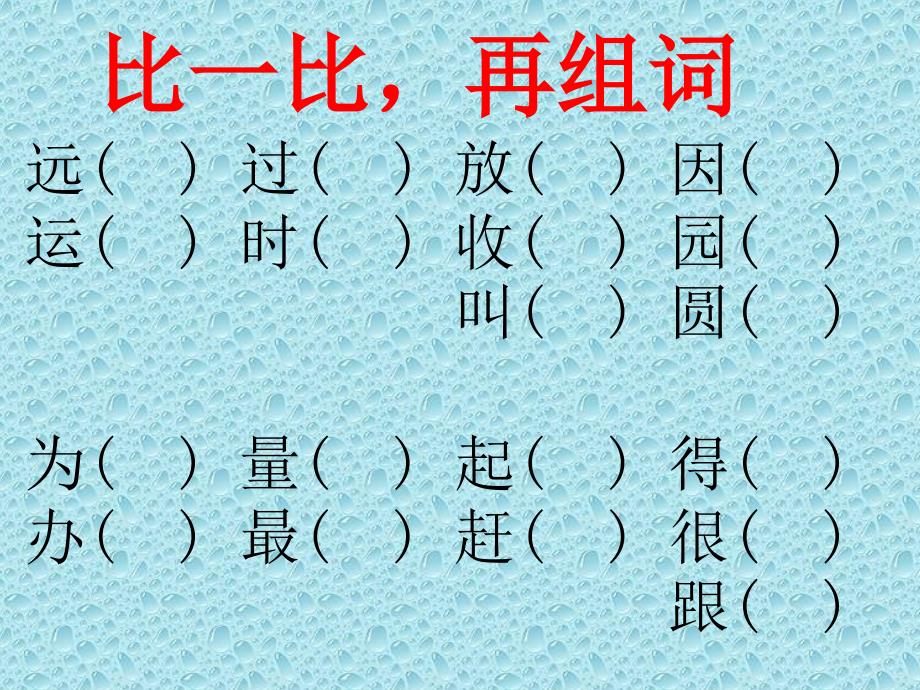 比一比，再组词

远（ ） 过（ ） 放（ ） 因（ ）
运（ ） 时（ ） 收（ ） 园（ ）
叫（ ） 圆（ ）

为（ ） 量（ ） 起（ ） 得（ ）
办（ ） 最（ ） 赶（ ） 很（ ）
跟（ ）